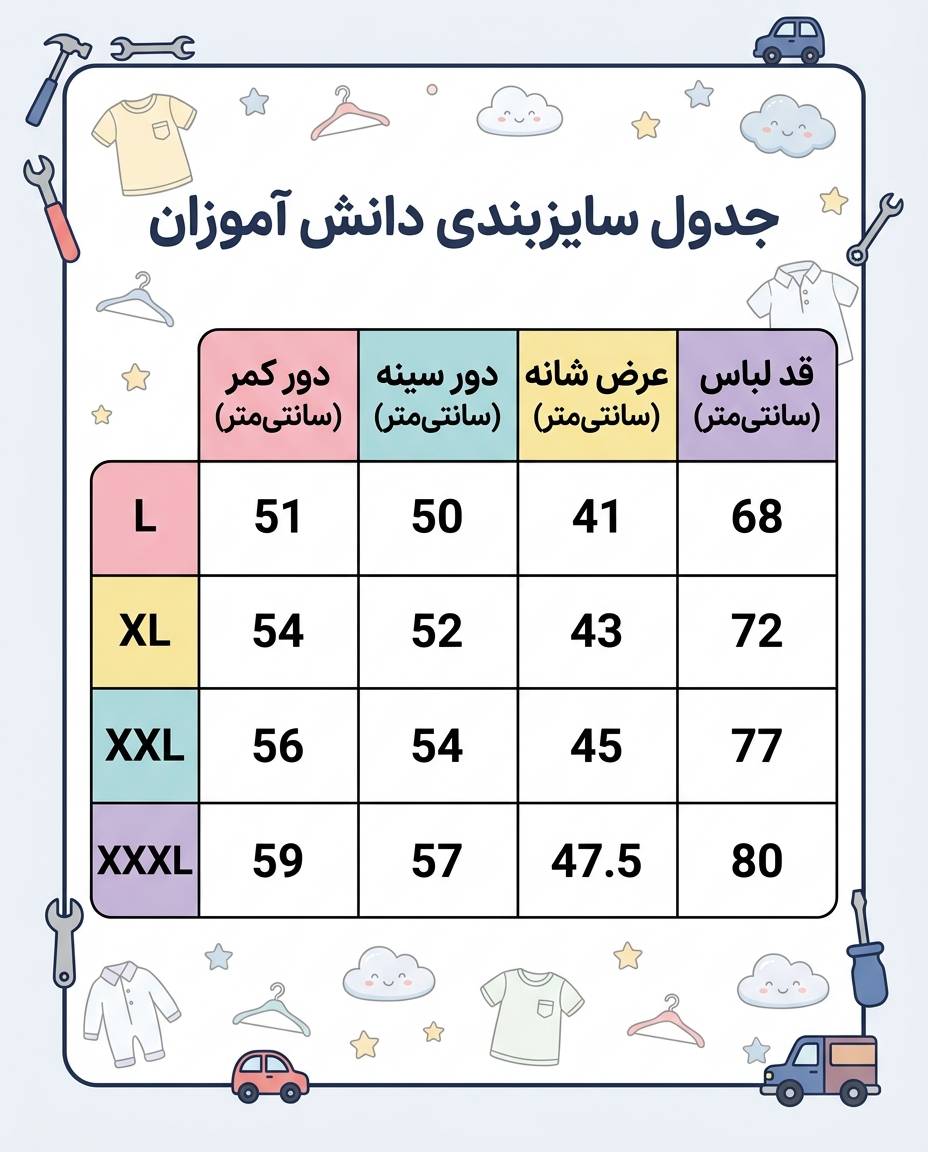 جدول سایزبندی دانش آموزان

| | دور کمر (سانتی‌متر) | دور سینه (سانتی‌متر) | عرض شانه (سانتی‌متر) | قد لباس (سانتی‌متر) |
|---|---|---|---|---|
| L | 51 | 50 | 41 | 68 |
| XL | 54 | 52 | 43 | 72 |
| XXL | 56 | 54 | 45 | 77 |
| XXXL | 59 | 57 | 47.5 | 80 |